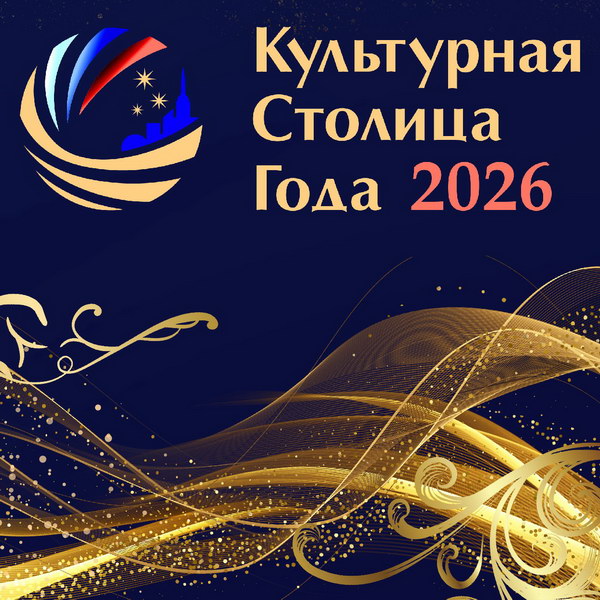 Культурная Столица Года 2026